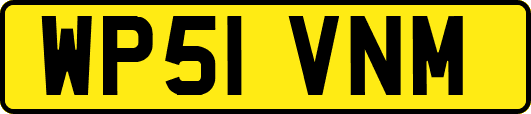 WP51 VNM